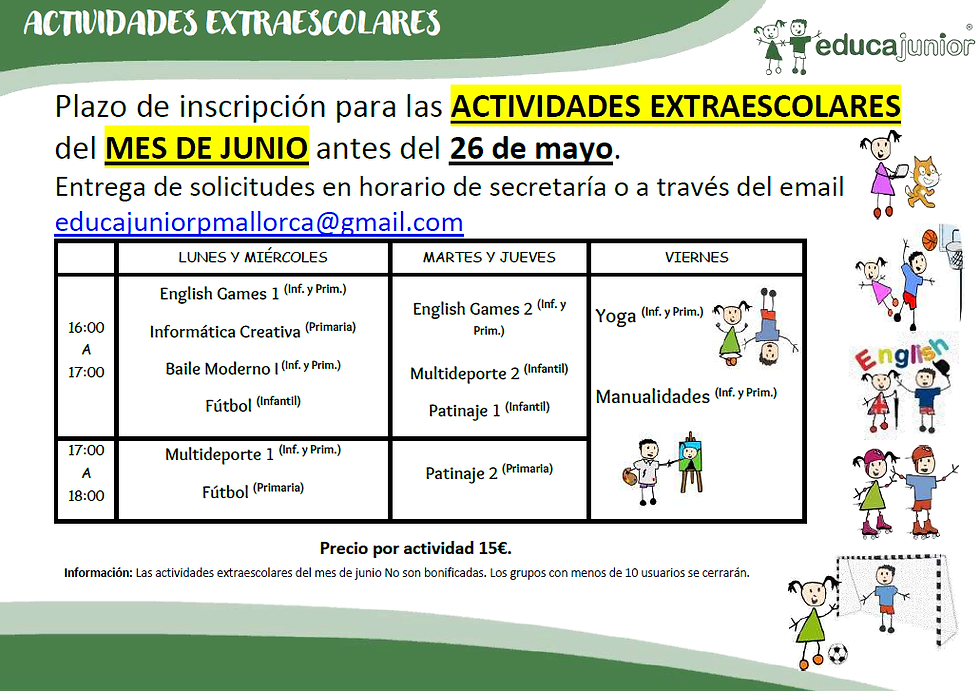 ACTIVIDADES EXTRAESCOLARES

educajunior®

Plazo de inscripción para las ACTIVIDADES EXTRAESCOLARES del MES DE JUNIO antes del 26 de mayo.
Entrega de solicitudes en horario de secretaría o a través del email educajuniorpmallorca@gmail.com

| | LUNES Y MIÉRCOLES | MARTES Y JUEVES | VIERNES |
|---|---|---|---|
| 16:00 A 17:00 | English Games 1 (Inf. y Prim.) Informática Creativa (Primaria) Baile Moderno I (Inf. y Prim.) Fútbol (Infantil) | English Games 2 (Inf. y Prim.) Multideporte 2 (Infantil) Patinaje 1 (Infantil) | Yoga (Inf. y Prim.) Manualidades (Inf. y Prim.) |
| 17:00 A 18:00 | Multideporte 1 (Inf. y Prim.) Fútbol (Primaria) | Patinaje 2 (Primaria) | |

English

Precio por actividad 15€.

Información: Las actividades extraescolares del mes de junio No son bonificadas. Los grupos con menos de 10 usuarios se cerrarán.